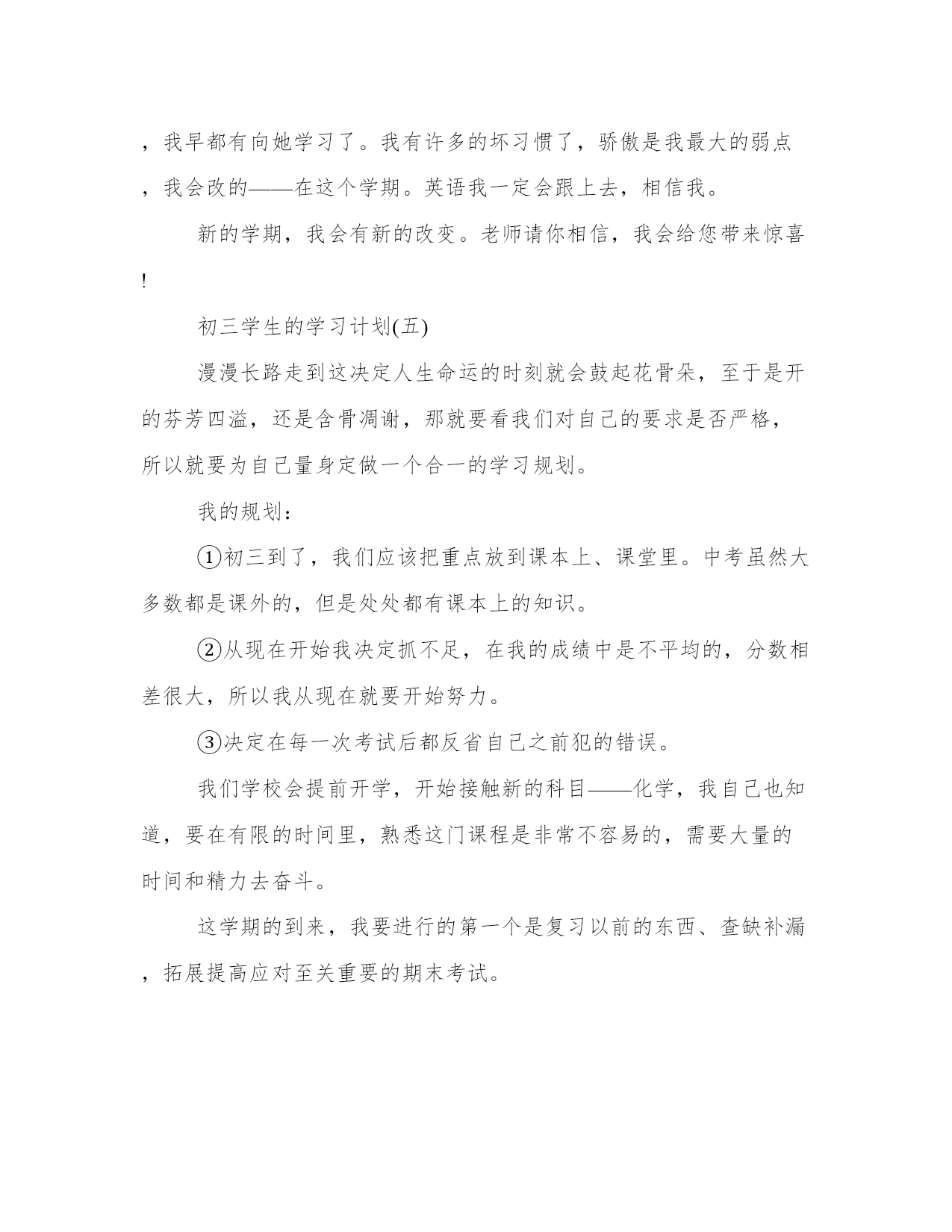 ，我早都有向她学习了。我有许多的坏习惯了，骄傲是我最大的弱点，我会改的——在这个学期。英语我一定会跟上去，相信我。

新的学期，我会有新的改变。老师请你相信，我会给您带来惊喜!

初三学生的学习计划(五)

漫漫长路走到这决定人生命运的时刻就会鼓起花骨朵，至于是开的芬芳四溢，还是含骨凋谢，那就要看我们对自己的要求是否严格，所以就要为自己量身定做一个合一的学习规划。

我的规划：

①初三到了，我们应该把重点放到课本上、课堂里。中考虽然大多数都是课外的，但是处处都有课本上的知识。

②从现在开始我决定抓不足，在我的成绩中是不平均的，分数相差很大，所以我从现在就要开始努力。

③决定在每一次考试后都反省自己之前犯的错误。

我们学校会提前开学，开始接触新的科目——化学，我自己也知道，要在有限的时间里，熟悉这门课程是非常不容易的，需要大量的时间和精力去奋斗。

这学期的到来，我要进行的第一个是复习以前的东西、查缺补漏，拓展提高应对至关重要的期末考试。